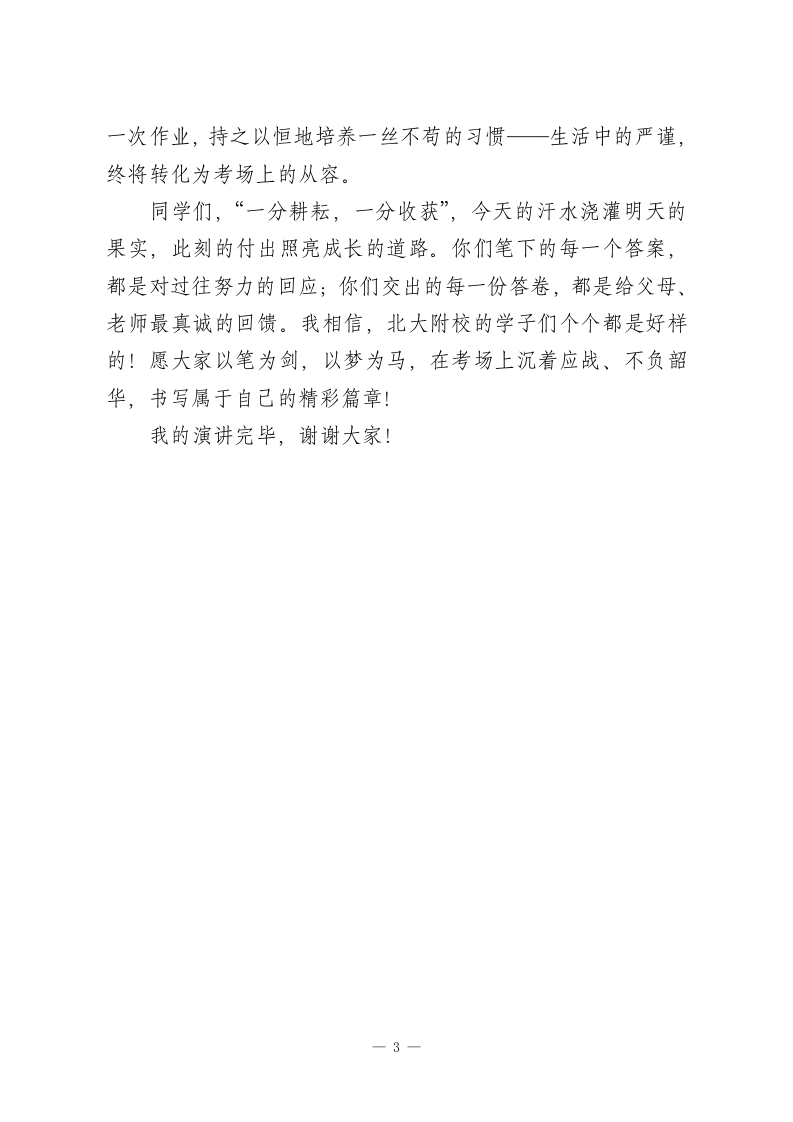 一次作业，持之以恒地培养一丝不苟的习惯——生活中的严谨，终将转化为考场上的从容。

同学们，“一分耕耘，一分收获”，今天的汗水浇灌明天的果实，此刻的付出照亮成长的道路。你们笔下的每一个答案，都是对过往努力的回应；你们交出的每一份答卷，都是给父母、老师最真诚的回馈。我相信，北大附校的学子们个个都是好样的！愿大家以笔为剑，以梦为马，在考场上沉着应战、不负韶华，书写属于自己的精彩篇章！

我的演讲完毕，谢谢大家！

— 3 —